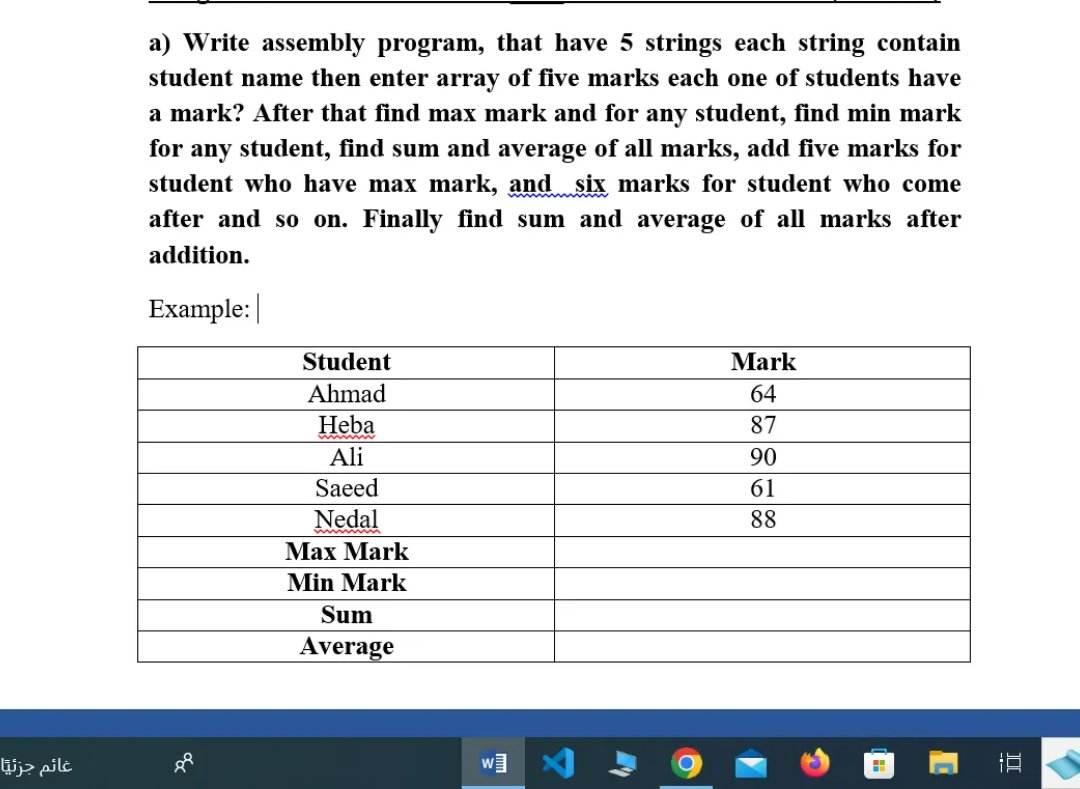 a) Write assembly program, that have 5 strings each string contain student name then enter array of five marks each one of students have a mark? After that find max mark and for any student, find min mark for any student, find sum and average of all marks, add five marks for student who have max mark, and six marks for student who come after and so on. Finally find sum and average of all marks after addition.

Example:

| Student | Mark |
|---|---|
| Ahmad | 64 |
| Heba | 87 |
| Ali | 90 |
| Saeed | 61 |
| Nedal | 88 |
| Max Mark | |
| Min Mark | |
| Sum | |
| Average | |

غائم جزئيًا